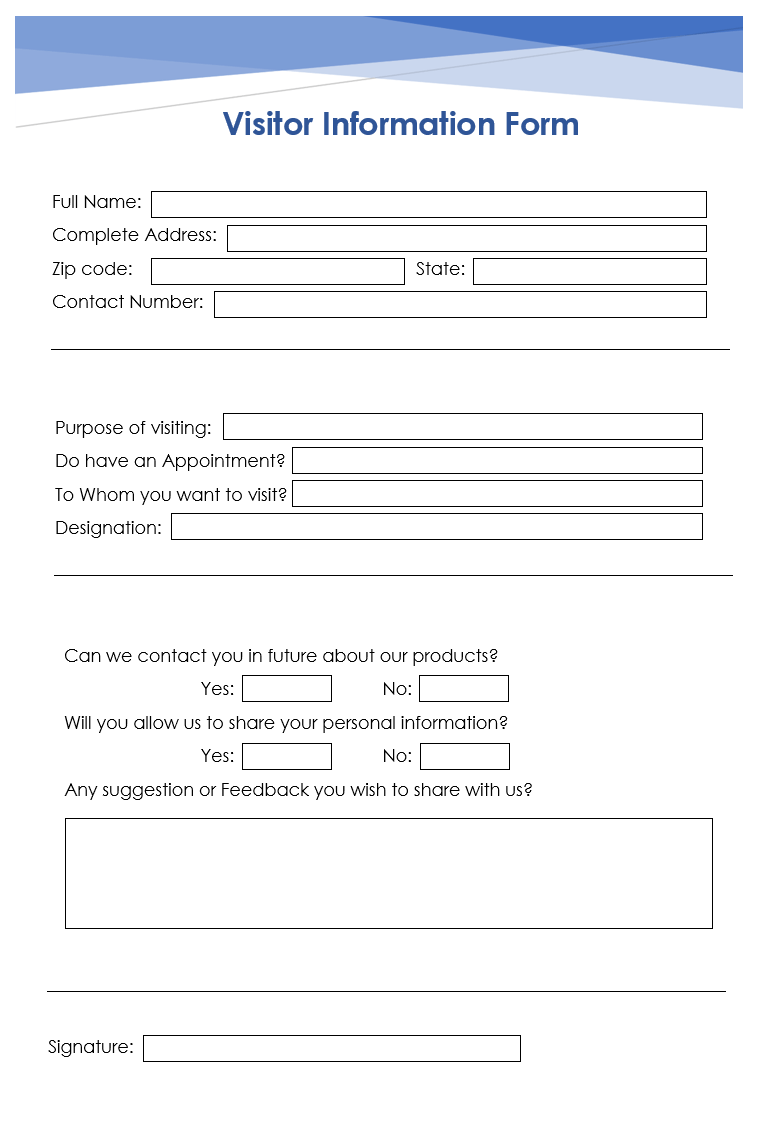 Visitor Information Form

Full Name:
Complete Address:
Zip code: State:
Contact Number:

Purpose of visiting:
Do have an Appointment?
To Whom you want to visit?
Designation:

Can we contact you in future about our products?
Yes: No:
Will you allow us to share your personal information?
Yes: No:
Any suggestion or Feedback you wish to share with us?

Signature: